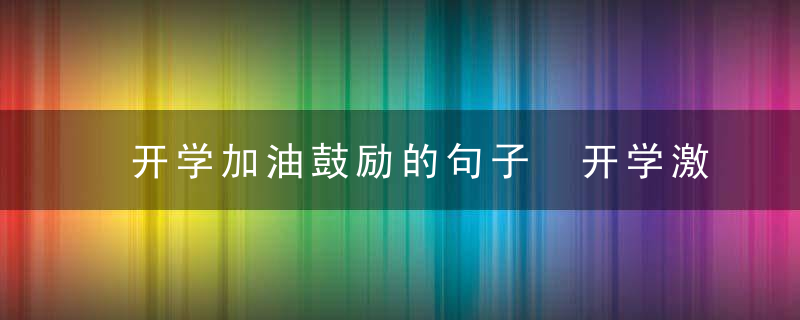 开学加油鼓励的句子　开学激